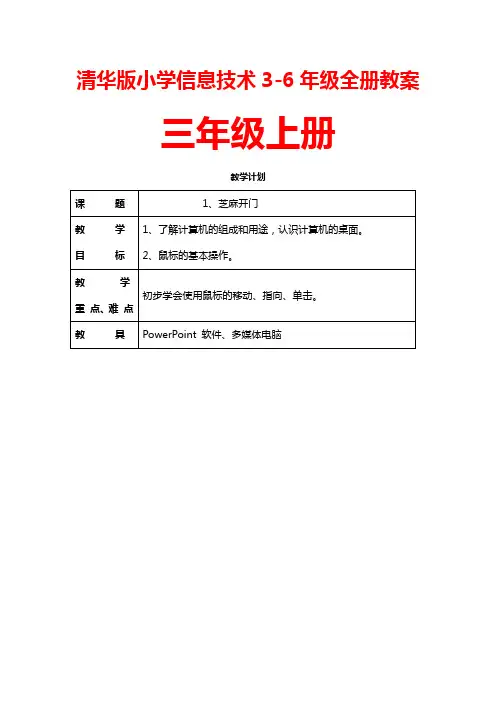 清华版小学信息技术 3-6 年级全册教案

三年级上册

教学计划

| 课　　题 | 1、芝麻开门 |
|---|---|
| 教　　学 目　　标 | 1、了解计算机的组成和用途，认识计算机的桌面。 2、鼠标的基本操作。 |
| 教　　学 重点、难点 | 初步学会使用鼠标的移动、指向、单击。 |
| 教　　具 | PowerPoint 软件、多媒体电脑 |